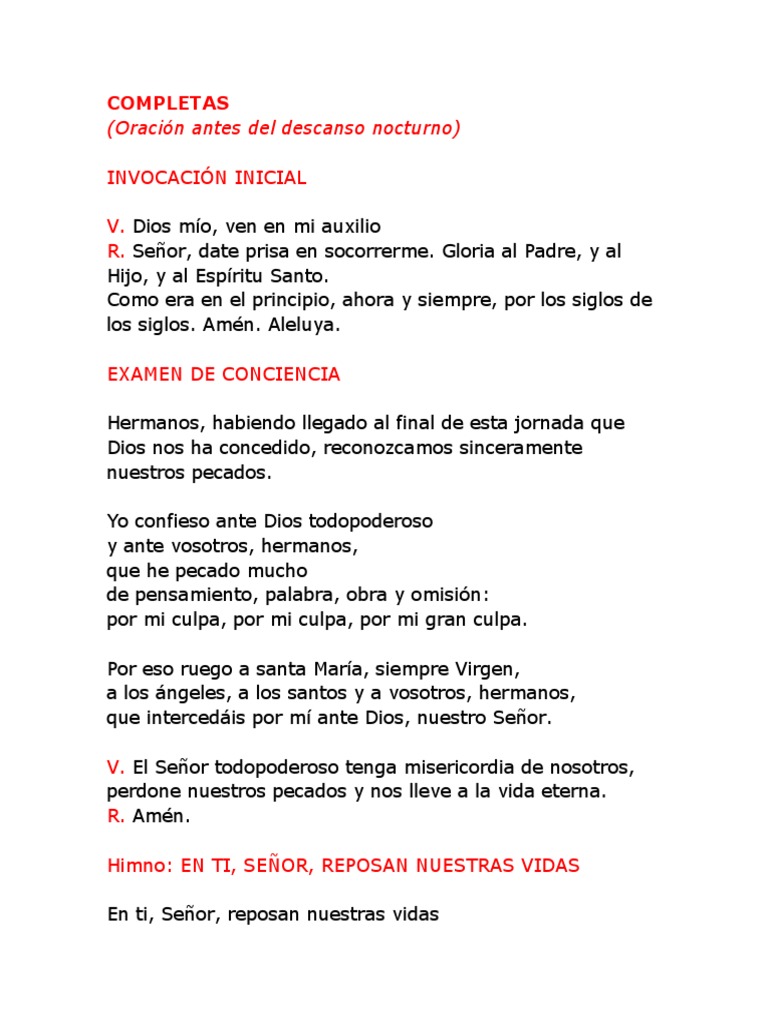 COMPLETAS
(Oración antes del descanso nocturno)

INVOCACIÓN INICIAL

V. Dios mío, ven en mi auxilio
R. Señor, date prisa en socorrerme. Gloria al Padre, y al Hijo, y al Espíritu Santo.
Como era en el principio, ahora y siempre, por los siglos de los siglos. Amén. Aleluya.

EXAMEN DE CONCIENCIA

Hermanos, habiendo llegado al final de esta jornada que Dios nos ha concedido, reconozcamos sinceramente nuestros pecados.

Yo confieso ante Dios todopoderoso
y ante vosotros, hermanos,
que he pecado mucho
de pensamiento, palabra, obra y omisión:
por mi culpa, por mi culpa, por mi gran culpa.

Por eso ruego a santa María, siempre Virgen,
a los ángeles, a los santos y a vosotros, hermanos,
que intercedáis por mí ante Dios, nuestro Señor.

V. El Señor todopoderoso tenga misericordia de nosotros, perdone nuestros pecados y nos lleve a la vida eterna.
R. Amén.

Himno: EN TI, SEÑOR, REPOSAN NUESTRAS VIDAS

En ti, Señor, reposan nuestras vidas